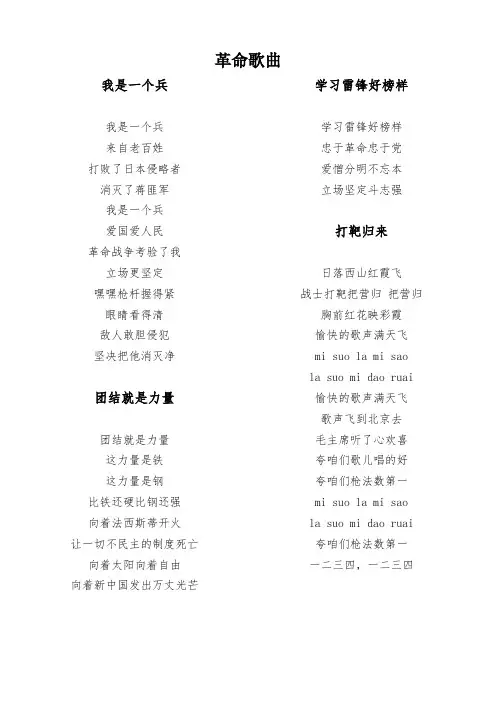 革命歌曲

我是一个兵

我是一个兵
来自老百姓
打败了日本侵略者
消灭了蒋匪军
我是一个兵
爱国爱人民
革命战争考验了我
立场更坚定
嘿嘿枪杆握得紧
眼睛看得清
敌人敢胆侵犯
坚决把他消灭净

团结就是力量

团结就是力量
这力量是铁
这力量是钢
比铁还硬比钢还强
向着法西斯蒂开火
让一切不民主的制度死亡
向着太阳向着自由
向着新中国发出万丈光芒

学习雷锋好榜样

学习雷锋好榜样
忠于革命忠于党
爱憎分明不忘本
立场坚定斗志强

打靶归来

日落西山红霞飞
战士打靶把营归 把营归
胸前红花映彩霞
愉快的歌声满天飞
mi suo la mi sao
la suo mi dao ruai
愉快的歌声满天飞
歌声飞到北京去
毛主席听了心欢喜
夸咱们歌儿唱的好
夸咱们枪法数第一
mi suo la mi sao
la suo mi dao ruai
夸咱们枪法数第一
一二三四，一二三四